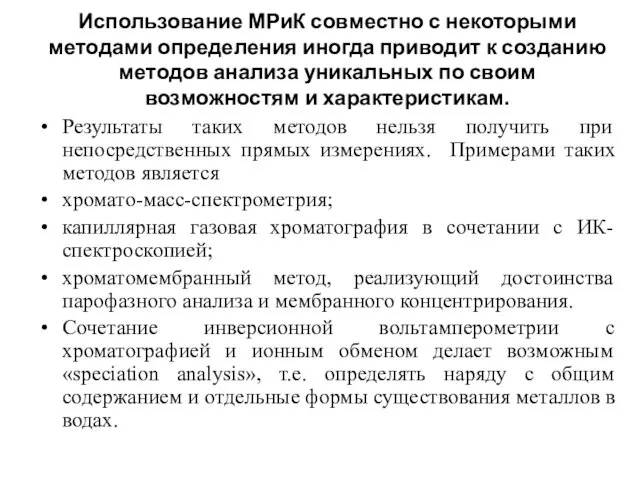 Использование МРиК совместно с некоторыми методами определения иногда приводит к созданию методов анализа уникальных по своим возможностям и характеристикам.

• Результаты таких методов нельзя получить при непосредственных прямых измерениях. Примерами таких методов является
• хромато-масс-спектрометрия;
• капиллярная газовая хроматография в сочетании с ИК-спектроскопией;
• хроматомембранный метод, реализующий достоинства парофазного анализа и мембранного концентрирования.
• Сочетание инверсионной вольтамперометрии с хроматографией и ионным обменом делает возможным «speciation analysis», т.е. определять наряду с общим содержанием и отдельные формы существования металлов в водах.